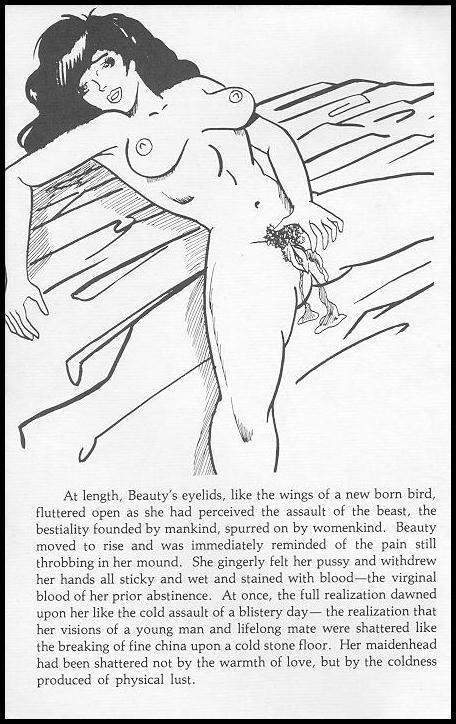 At length, Beauty's eyelids, like the wings of a new born bird, fluttered open as she had perceived the assault of the beast, the bestiality founded by mankind, spurred on by womenkind. Beauty moved to rise and was immediately reminded of the pain still throbbing in her mound. She gingerly felt her pussy and withdrew her hands all sticky and wet and stained with blood—the virginal blood of her prior abstinence. At once, the full realization dawned upon her like the cold assault of a blistery day— the realization that her visions of a young man and lifelong mate were shattered like the breaking of fine china upon a cold stone floor. Her maidenhead had been shattered not by the warmth of love, but by the coldness produced of physical lust.